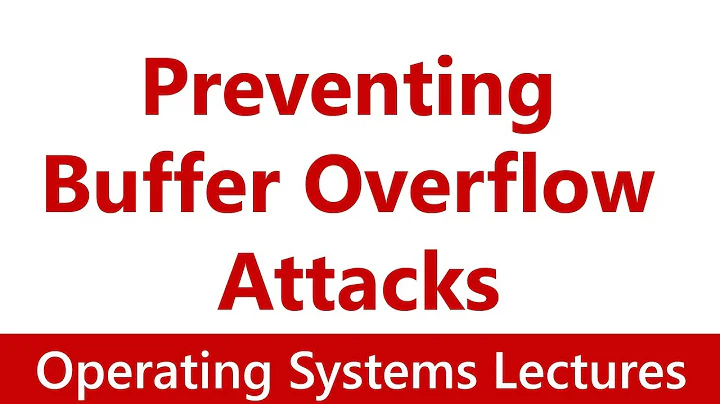 Preventing Buffer Overflow Attacks

Operating Systems Lectures